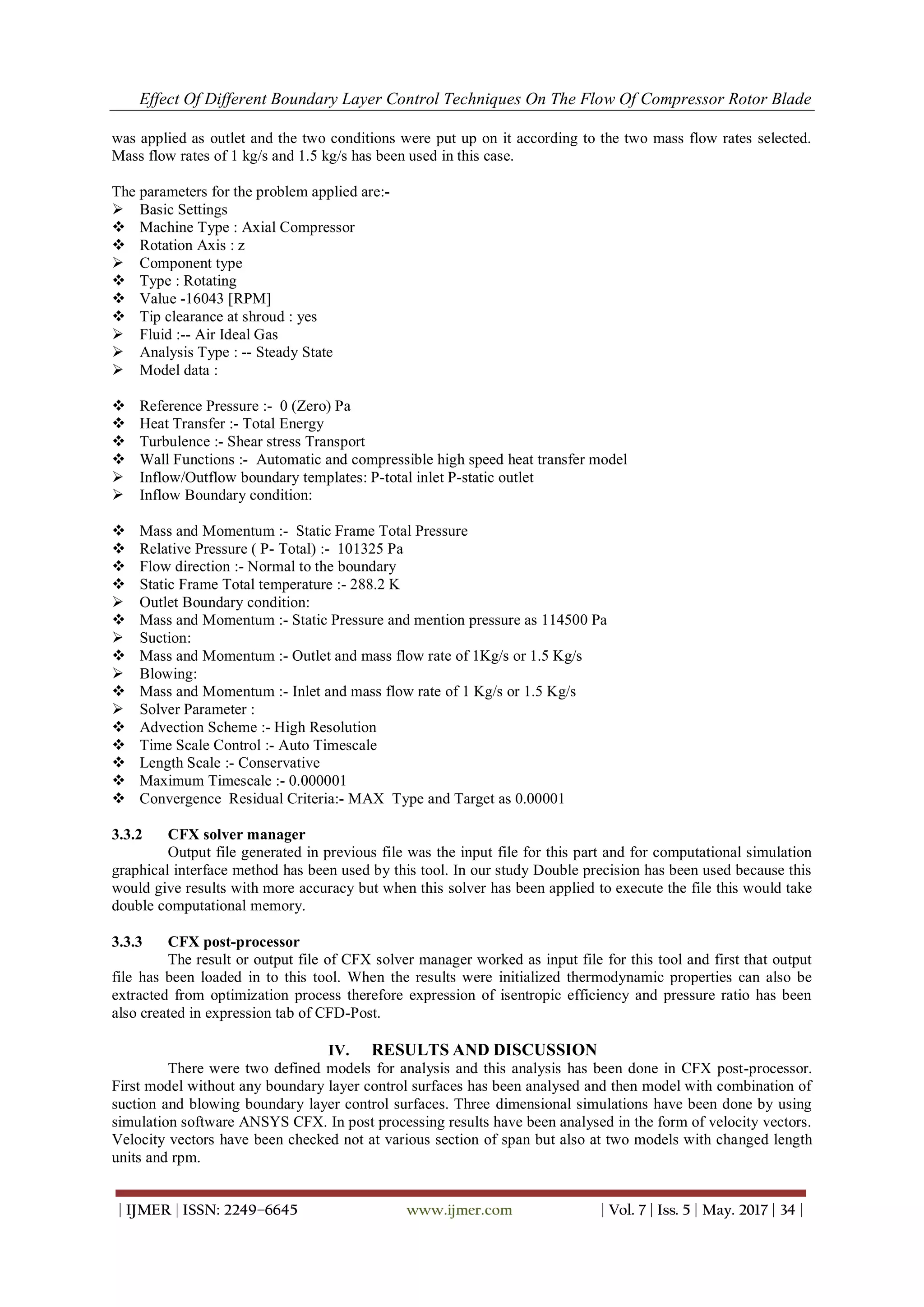 Effect Of Different Boundary Layer Control Techniques On The Flow Of Compressor Rotor Blade

was applied as outlet and the two conditions were put up on it according to the two mass flow rates selected. Mass flow rates of 1 kg/s and 1.5 kg/s has been used in this case.

The parameters for the problem applied are:-
➢ Basic Settings
❖ Machine Type : Axial Compressor
❖ Rotation Axis : z
➢ Component type
❖ Type : Rotating
❖ Value -16043 [RPM]
❖ Tip clearance at shroud : yes
➢ Fluid :-- Air Ideal Gas
➢ Analysis Type : -- Steady State
➢ Model data :

❖ Reference Pressure :- 0 (Zero) Pa
❖ Heat Transfer :- Total Energy
❖ Turbulence :- Shear stress Transport
❖ Wall Functions :- Automatic and compressible high speed heat transfer model
➢ Inflow/Outflow boundary templates: P-total inlet P-static outlet
➢ Inflow Boundary condition:

❖ Mass and Momentum :- Static Frame Total Pressure
❖ Relative Pressure ( P- Total) :- 101325 Pa
❖ Flow direction :- Normal to the boundary
❖ Static Frame Total temperature :- 288.2 K
➢ Outlet Boundary condition:
❖ Mass and Momentum :- Static Pressure and mention pressure as 114500 Pa
➢ Suction:
❖ Mass and Momentum :- Outlet and mass flow rate of 1Kg/s or 1.5 Kg/s
➢ Blowing:
❖ Mass and Momentum :- Inlet and mass flow rate of 1 Kg/s or 1.5 Kg/s
➢ Solver Parameter :
❖ Advection Scheme :- High Resolution
❖ Time Scale Control :- Auto Timescale
❖ Length Scale :- Conservative
❖ Maximum Timescale :- 0.000001
❖ Convergence Residual Criteria:- MAX Type and Target as 0.00001

3.3.2 CFX solver manager
Output file generated in previous file was the input file for this part and for computational simulation graphical interface method has been used by this tool. In our study Double precision has been used because this would give results with more accuracy but when this solver has been applied to execute the file this would take double computational memory.

3.3.3 CFX post-processor
The result or output file of CFX solver manager worked as input file for this tool and first that output file has been loaded in to this tool. When the results were initialized thermodynamic properties can also be extracted from optimization process therefore expression of isentropic efficiency and pressure ratio has been also created in expression tab of CFD-Post.

IV. RESULTS AND DISCUSSION
There were two defined models for analysis and this analysis has been done in CFX post-processor. First model without any boundary layer control surfaces has been analysed and then model with combination of suction and blowing boundary layer control surfaces. Three dimensional simulations have been done by using simulation software ANSYS CFX. In post processing results have been analysed in the form of velocity vectors. Velocity vectors have been checked not at various section of span but also at two models with changed length units and rpm.

| IJMER | ISSN: 2249–6645 www.ijmer.com | Vol. 7 | Iss. 5 | May. 2017 | 34 |